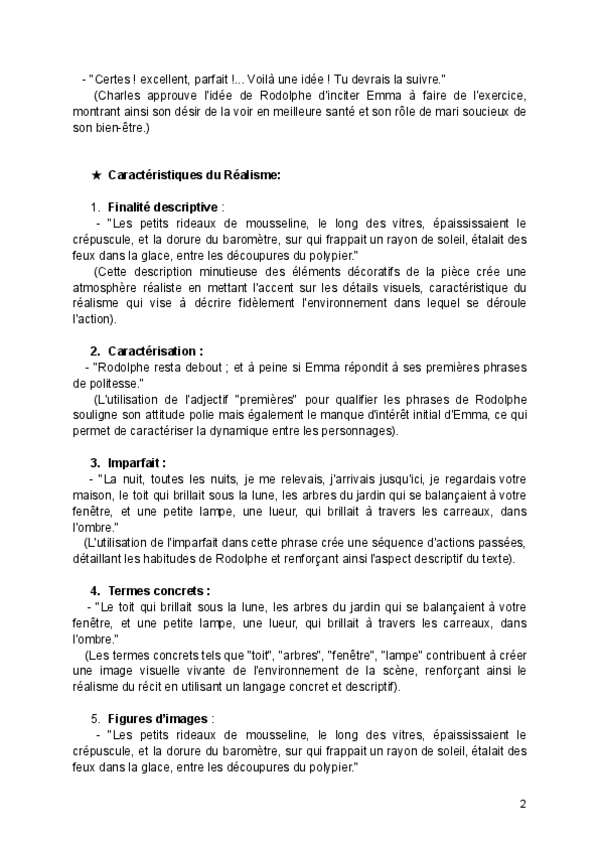 - "Certes ! excellent, parfait !... Voilà une idée ! Tu devrais la suivre."
(Charles approuve l'idée de Rodolphe d'inciter Emma à faire de l'exercice, montrant ainsi son désir de la voir en meilleure santé et son rôle de mari soucieux de son bien-être.)

★ Caractéristiques du Réalisme:

1. Finalité descriptive :
- "Les petits rideaux de mousseline, le long des vitres, épaississaient le crépuscule, et la dorure du baromètre, sur qui frappait un rayon de soleil, étalait des feux dans la glace, entre les découpures du polypier."
(Cette description minutieuse des éléments décoratifs de la pièce crée une atmosphère réaliste en mettant l'accent sur les détails visuels, caractéristique du réalisme qui vise à décrire fidèlement l'environnement dans lequel se déroule l'action).

2. Caractérisation :
- "Rodolphe resta debout ; et à peine si Emma répondit à ses premières phrases de politesse."
(L'utilisation de l'adjectif "premières" pour qualifier les phrases de Rodolphe souligne son attitude polie mais également le manque d'intérêt initial d'Emma, ce qui permet de caractériser la dynamique entre les personnages).

3. Imparfait :
- "La nuit, toutes les nuits, je me relevais, j'arrivais jusqu'ici, je regardais votre maison, le toit qui brillait sous la lune, les arbres du jardin qui se balançaient à votre fenêtre, et une petite lampe, une lueur, qui brillait à travers les carreaux, dans l'ombre."
(L'utilisation de l'imparfait dans cette phrase crée une séquence d'actions passées, détaillant les habitudes de Rodolphe et renforçant ainsi l'aspect descriptif du texte).

4. Termes concrets :
- "Le toit qui brillait sous la lune, les arbres du jardin qui se balançaient à votre fenêtre, et une petite lampe, une lueur, qui brillait à travers les carreaux, dans l'ombre."
(Les termes concrets tels que "toit", "arbres", "fenêtre", "lampe" contribuent à créer une image visuelle vivante de l'environnement de la scène, renforçant ainsi le réalisme du récit en utilisant un langage concret et descriptif).

5. Figures d'images :
- "Les petits rideaux de mousseline, le long des vitres, épaississaient le crépuscule, et la dorure du baromètre, sur qui frappait un rayon de soleil, étalait des feux dans la glace, entre les découpures du polypier."

2